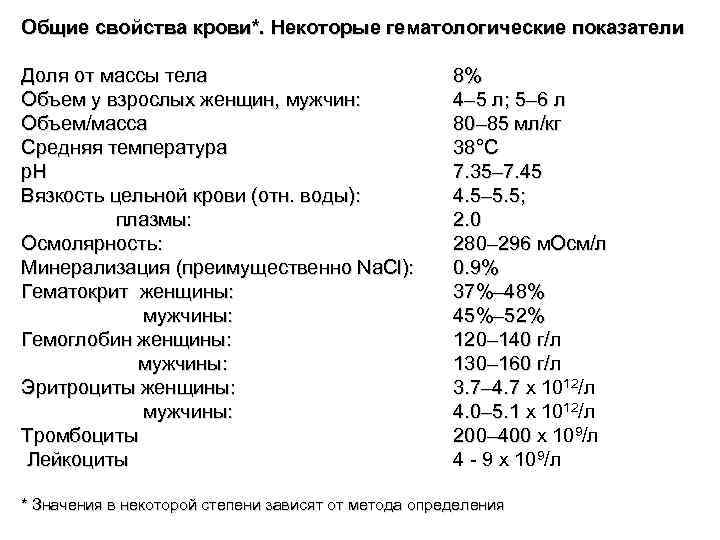 Общие свойства крови*. Некоторые гематологические показатели

| | |
|---|---|
| Доля от массы тела | 8% |
| Объем у взрослых женщин, мужчин: | 4–5 л; 5–6 л |
| Объем/масса | 80–85 мл/кг |
| Средняя температура | 38°C |
| pH | 7.35–7.45 |
| Вязкость цельной крови (отн. воды): | 4.5–5.5; |
| плазмы: | 2.0 |
| Осмолярность: | 280–296 мОсм/л |
| Минерализация (преимущественно NaCl): | 0.9% |
| Гематокрит женщины: | 37%–48% |
| мужчины: | 45%–52% |
| Гемоглобин женщины: | 120–140 г/л |
| мужчины: | 130–160 г/л |
| Эритроциты женщины: | 3.7–4.7 x $10^{12}$/л |
| мужчины: | 4.0–5.1 x $10^{12}$/л |
| Тромбоциты | 200–400 x $10^{9}$/л |
| Лейкоциты | 4 - 9 x $10^{9}$/л |

* Значения в некоторой степени зависят от метода определения